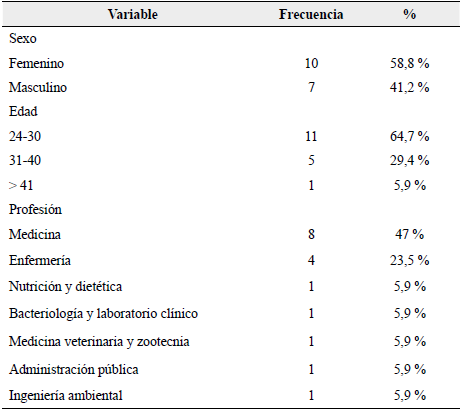 | Variable | Frecuencia | % |
|---|---|---|
| Sexo | | |
| Femenino | 10 | 58,8 % |
| Masculino | 7 | 41,2 % |
| Edad | | |
| 24-30 | 11 | 64,7 % |
| 31-40 | 5 | 29,4 % |
| > 41 | 1 | 5,9 % |
| Profesión | | |
| Medicina | 8 | 47 % |
| Enfermería | 4 | 23,5 % |
| Nutrición y dietética | 1 | 5,9 % |
| Bacteriología y laboratorio clínico | 1 | 5,9 % |
| Medicina veterinaria y zootecnia | 1 | 5,9 % |
| Administración pública | 1 | 5,9 % |
| Ingeniería ambiental | 1 | 5,9 % |